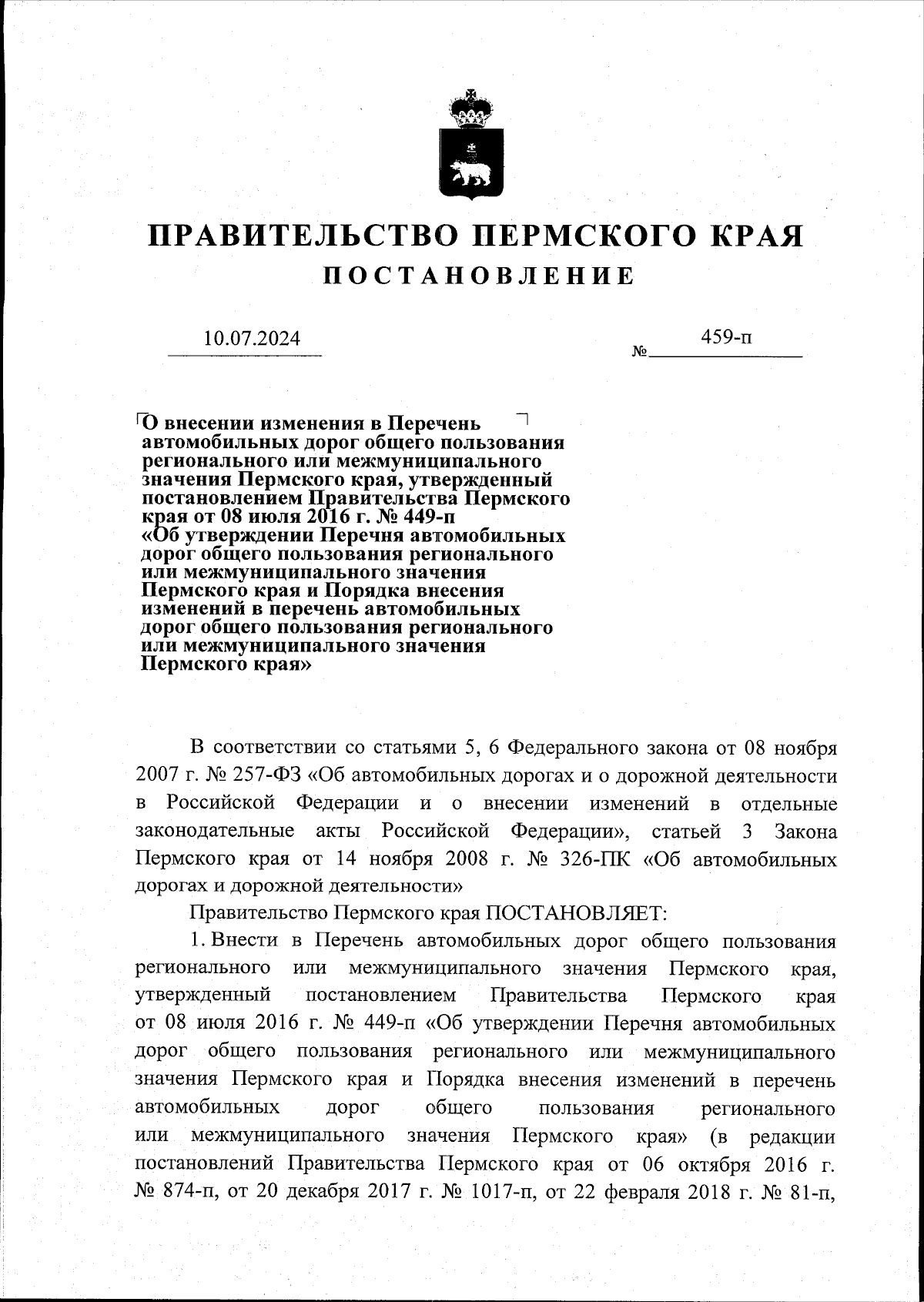 ПРАВИТЕЛЬСТВО ПЕРМСКОГО КРАЯ
ПОСТАНОВЛЕНИЕ

10.07.2024 № 459-п

О внесении изменения в Перечень автомобильных дорог общего пользования регионального или межмуниципального значения Пермского края, утвержденный постановлением Правительства Пермского края от 08 июля 2016 г. № 449-п «Об утверждении Перечня автомобильных дорог общего пользования регионального или межмуниципального значения Пермского края и Порядка внесения изменений в перечень автомобильных дорог общего пользования регионального или межмуниципального значения Пермского края»

В соответствии со статьями 5, 6 Федерального закона от 08 ноября 2007 г. № 257-ФЗ «Об автомобильных дорогах и о дорожной деятельности в Российской Федерации и о внесении изменений в отдельные законодательные акты Российской Федерации», статьей 3 Закона Пермского края от 14 ноября 2008 г. № 326-ПК «Об автомобильных дорогах и дорожной деятельности»

Правительство Пермского края ПОСТАНОВЛЯЕТ:

1. Внести в Перечень автомобильных дорог общего пользования регионального или межмуниципального значения Пермского края, утвержденный постановлением Правительства Пермского края от 08 июля 2016 г. № 449-п «Об утверждении Перечня автомобильных дорог общего пользования регионального или межмуниципального значения Пермского края и Порядка внесения изменений в перечень автомобильных дорог общего пользования регионального или межмуниципального значения Пермского края» (в редакции постановлений Правительства Пермского края от 06 октября 2016 г. № 874-п, от 20 декабря 2017 г. № 1017-п, от 22 февраля 2018 г. № 81-п,